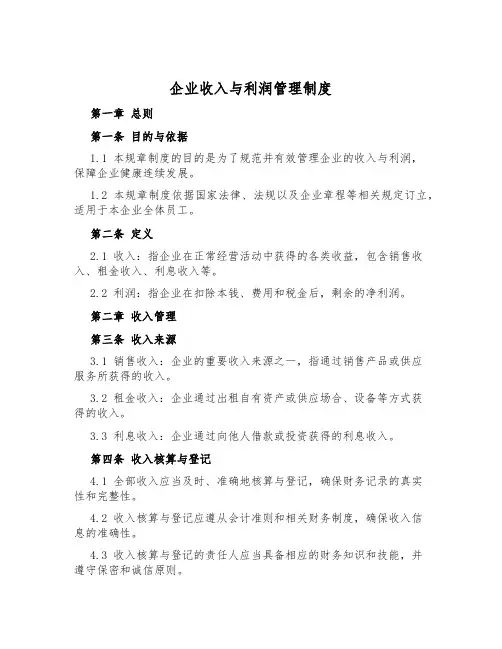 企业收入与利润管理制度

第一章 总则

第一条 目的与依据

1.1 本规章制度的目的是为了规范并有效管理企业的收入与利润，保障企业健康连续发展。

1.2 本规章制度依据国家法律、法规以及企业章程等相关规定订立，适用于本企业全体员工。

第二条 定义

2.1 收入：指企业在正常经营活动中获得的各类收益，包含销售收入、租金收入、利息收入等。

2.2 利润：指企业在扣除本钱、费用和税金后，剩余的净利润。

第二章 收入管理

第三条 收入来源

3.1 销售收入：企业的重要收入来源之一，指通过销售产品或供应服务所获得的收入。

3.2 租金收入：企业通过出租自有资产或供应场合、设备等方式获得的收入。

3.3 利息收入：企业通过向他人借款或投资获得的利息收入。

第四条 收入核算与登记

4.1 全部收入应当及时、准确地核算与登记，确保财务记录的真实性和完整性。

4.2 收入核算与登记应遵从会计准则和相关财务制度，确保收入信息的准确性。

4.3 收入核算与登记的责任人应当具备相应的财务知识和技能，并遵守保密和诚信原则。